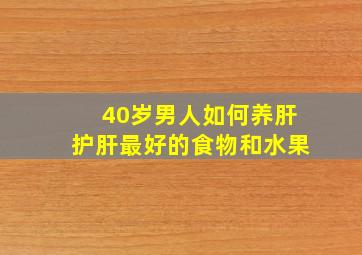 40岁男人如何养肝
护肝最好的食物和水果